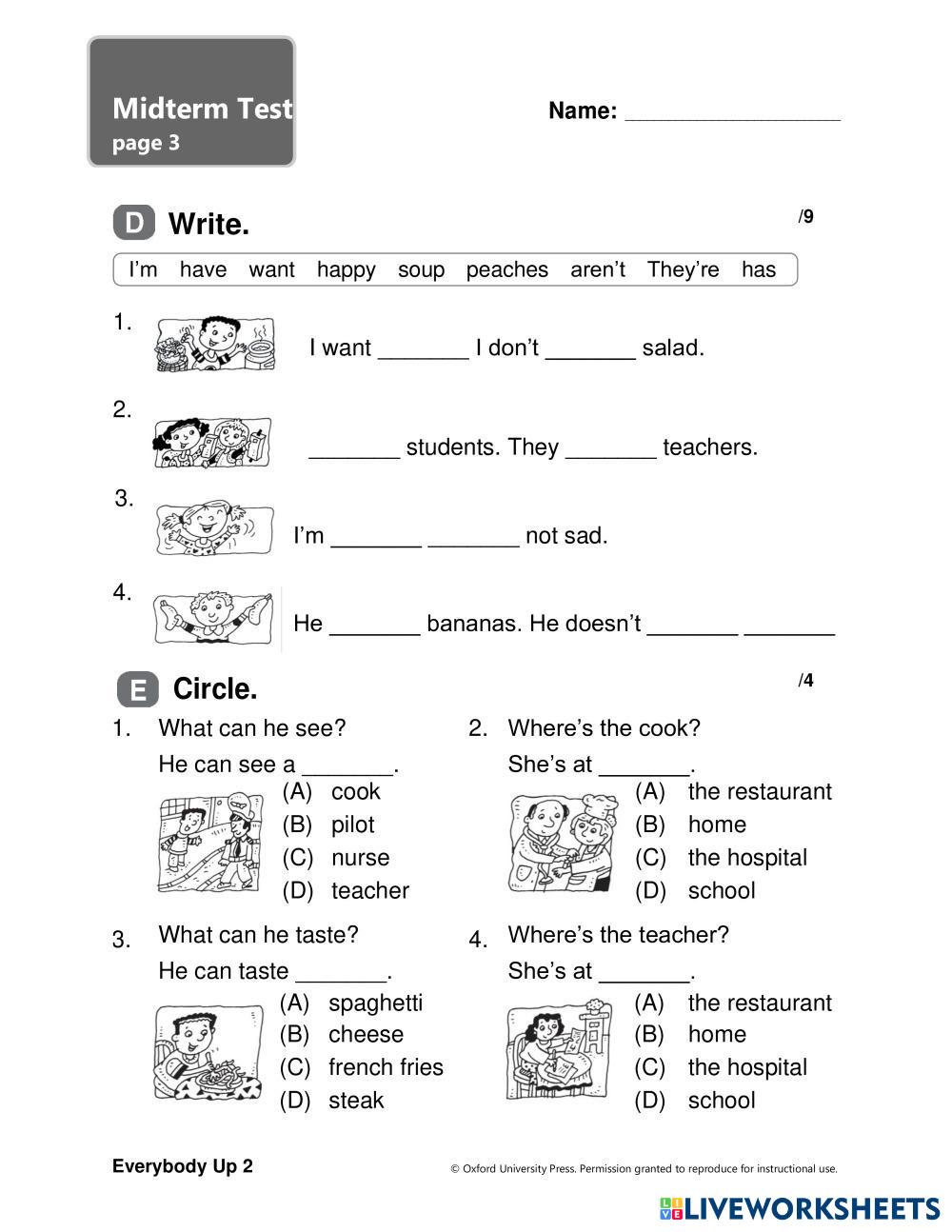 Midterm Test
page 3

Name: ________________

D Write. /9

I'm have want happy soup peaches aren't They're has

1. I want _______ I don't _______ salad.

2. _______ students. They _______ teachers.

3. I'm _______ _______ not sad.

4. He _______ bananas. He doesn't _______ _______

E Circle. /4

1. What can he see?
He can see a _______.
(A) cook
(B) pilot
(C) nurse
(D) teacher

2. Where's the cook?
She's at _______.
(A) the restaurant
(B) home
(C) the hospital
(D) school

3. What can he taste?
He can taste _______.
(A) spaghetti
(B) cheese
(C) french fries
(D) steak

4. Where's the teacher?
She's at _______.
(A) the restaurant
(B) home
(C) the hospital
(D) school

Everybody Up 2

© Oxford University Press. Permission granted to reproduce for instructional use.

LIVEWORKSHEETS